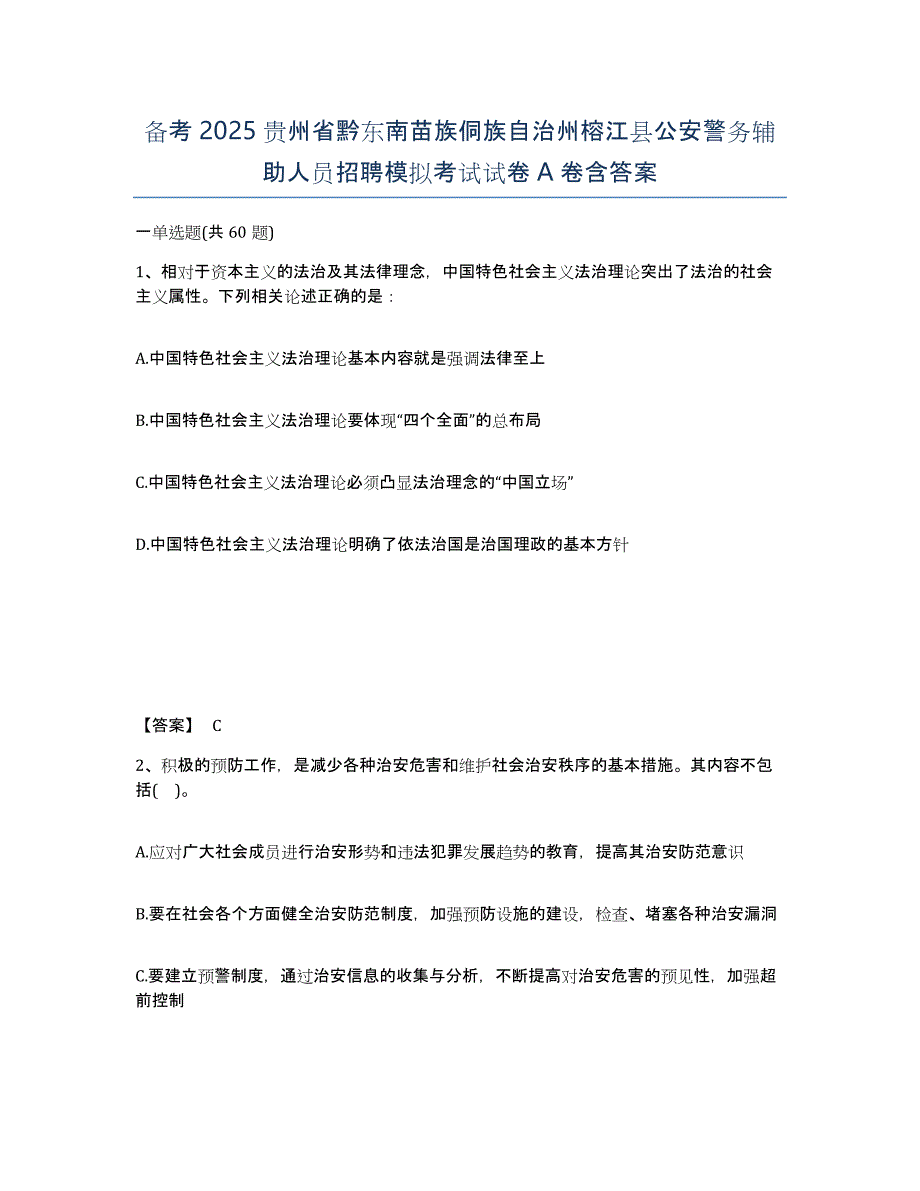 备考 2025 贵州省黔东南苗族侗族自治州榕江县公安警务辅助人员招聘模拟考试试卷 A 卷含答案

一单选题(共 60 题)

1、相对于资本主义的法治及其法律理念，中国特色社会主义法治理论突出了法治的社会主义属性。下列相关论述正确的是：

A.中国特色社会主义法治理论基本内容就是强调法律至上

B.中国特色社会主义法治理论要体现“四个全面”的总布局

C.中国特色社会主义法治理论必须凸显法治理念的“中国立场”

D.中国特色社会主义法治理论明确了依法治国是治国理政的基本方针

【答案】 C

2、积极的预防工作，是减少各种治安危害和维护社会治安秩序的基本措施。其内容不包括( )。

A.应对广大社会成员进行治安形势和违法犯罪发展趋势的教育，提高其治安防范意识

B.要在社会各个方面健全治安防范制度，加强预防设施的建设，检查、堵塞各种治安漏洞

C.要建立预警制度，通过治安信息的收集与分析，不断提高对治安危害的预见性，加强超前控制